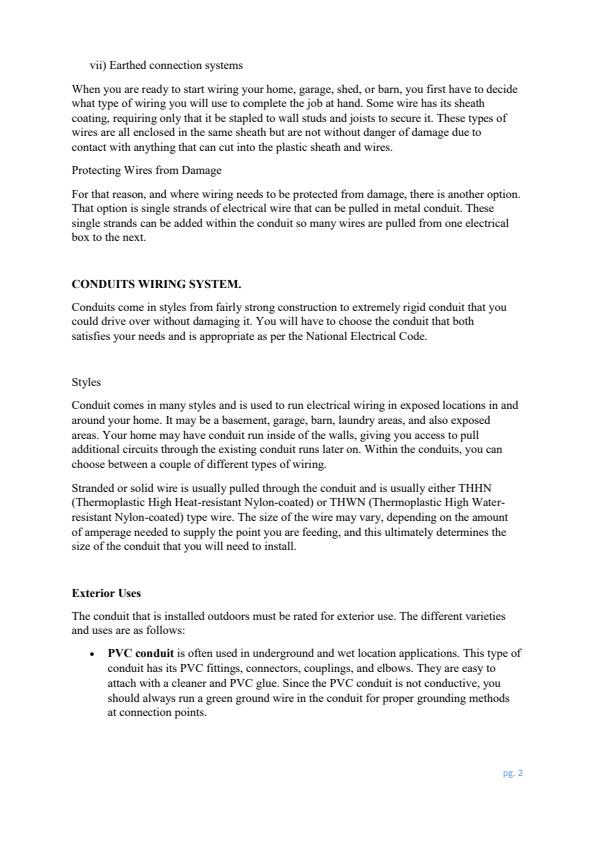 vii) Earthed connection systems

When you are ready to start wiring your home, garage, shed, or barn, you first have to decide what type of wiring you will use to complete the job at hand. Some wire has its sheath coating, requiring only that it be stapled to wall studs and joists to secure it. These types of wires are all enclosed in the same sheath but are not without danger of damage due to contact with anything that can cut into the plastic sheath and wires.

Protecting Wires from Damage

For that reason, and where wiring needs to be protected from damage, there is another option. That option is single strands of electrical wire that can be pulled in metal conduit. These single strands can be added within the conduit so many wires are pulled from one electrical box to the next.

CONDUITS WIRING SYSTEM.

Conduits come in styles from fairly strong construction to extremely rigid conduit that you could drive over without damaging it. You will have to choose the conduit that both satisfies your needs and is appropriate as per the National Electrical Code.

Styles

Conduit comes in many styles and is used to run electrical wiring in exposed locations in and around your home. It may be a basement, garage, barn, laundry areas, and also exposed areas. Your home may have conduit run inside of the walls, giving you access to pull additional circuits through the existing conduit runs later on. Within the conduits, you can choose between a couple of different types of wiring.

Stranded or solid wire is usually pulled through the conduit and is usually either THHN (Thermoplastic High Heat-resistant Nylon-coated) or THWN (Thermoplastic High Water-resistant Nylon-coated) type wire. The size of the wire may vary, depending on the amount of amperage needed to supply the point you are feeding, and this ultimately determines the size of the conduit that you will need to install.

Exterior Uses

The conduit that is installed outdoors must be rated for exterior use. The different varieties and uses are as follows:

• PVC conduit is often used in underground and wet location applications. This type of conduit has its PVC fittings, connectors, couplings, and elbows. They are easy to attach with a cleaner and PVC glue. Since the PVC conduit is not conductive, you should always run a green ground wire in the conduit for proper grounding methods at connection points.

pg. 2